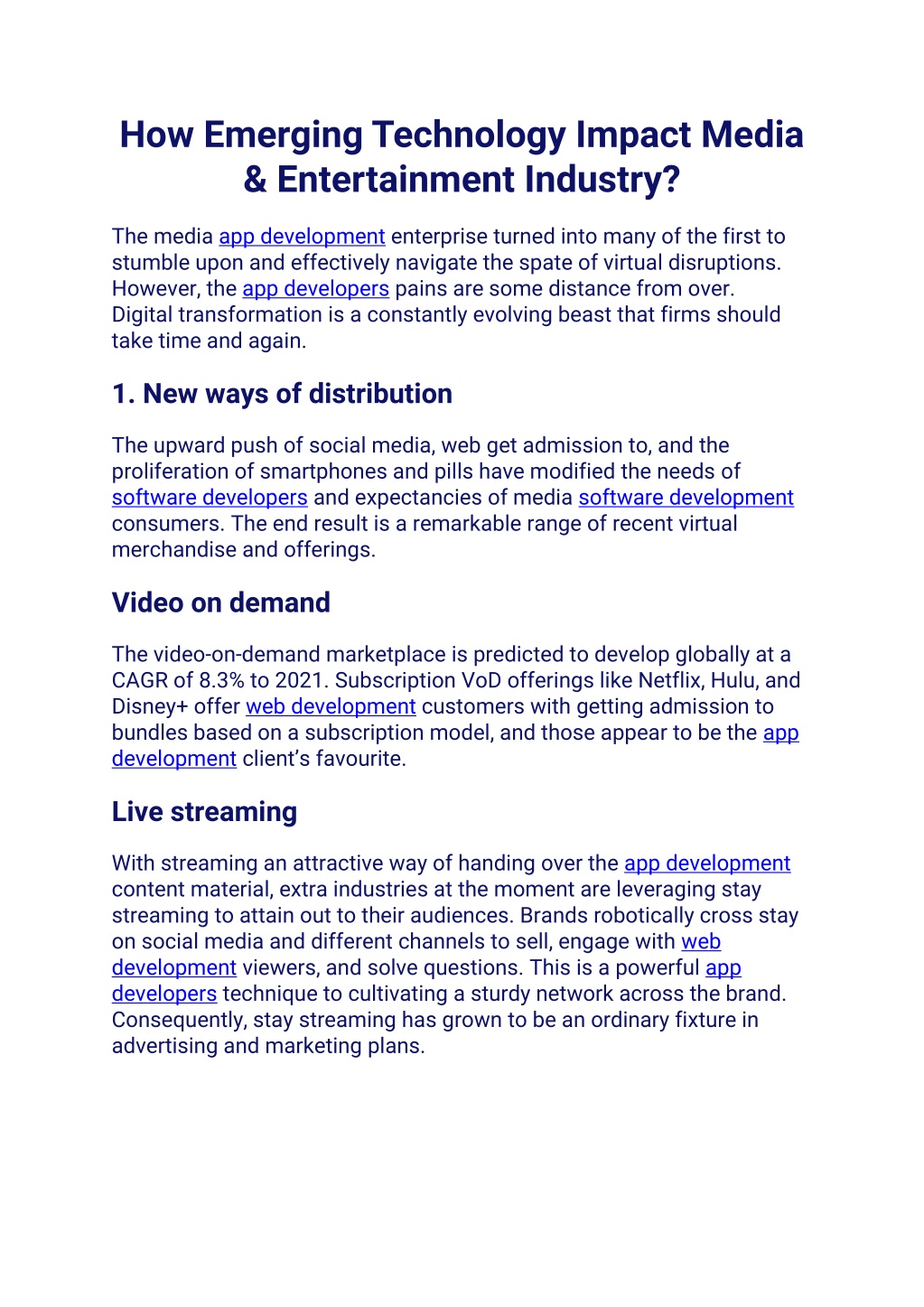 How Emerging Technology Impact Media & Entertainment Industry?

The media app development enterprise turned into many of the first to stumble upon and effectively navigate the spate of virtual disruptions. However, the app developers pains are some distance from over. Digital transformation is a constantly evolving beast that firms should take time and again.

1. New ways of distribution

The upward push of social media, web get admission to, and the proliferation of smartphones and pills have modified the needs of software developers and expectancies of media software development consumers. The end result is a remarkable range of recent virtual merchandise and offerings.

Video on demand

The video-on-demand marketplace is predicted to develop globally at a CAGR of 8.3% to 2021. Subscription VoD offerings like Netflix, Hulu, and Disney+ offer web development customers with getting admission to bundles based on a subscription model, and those appear to be the app development client's favourite.

Live streaming

With streaming an attractive way of handing over the app development content material, extra industries at the moment are leveraging stay streaming to attain out to their audiences. Brands robotically cross stay on social media and different channels to sell, engage with web development viewers, and solve questions. This is a powerful app developers technique to cultivating a sturdy network across the brand. Consequently, stay streaming has grown to be an ordinary fixture in advertising and marketing plans.